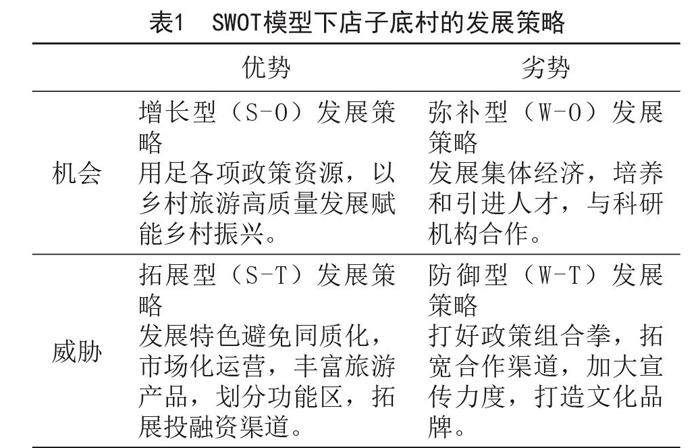 表1　SWOT模型下店子底村的发展策略

| | 优势 | 劣势 |
|---|---|---|
| 机会 | 增长型（S-O）发展策略 用足各项政策资源，以乡村旅游高质量发展赋能乡村振兴。 | 弥补型（W-O）发展策略 发展集体经济，培养和引进人才，与科研机构合作。 |
| 威胁 | 拓展型（S-T）发展策略 发展特色避免同质化，市场化运营，丰富旅游产品，划分功能区，拓展投融资渠道。 | 防御型（W-T）发展策略 打好政策组合拳，拓宽合作渠道，加大宣传力度，打造文化品牌。 |